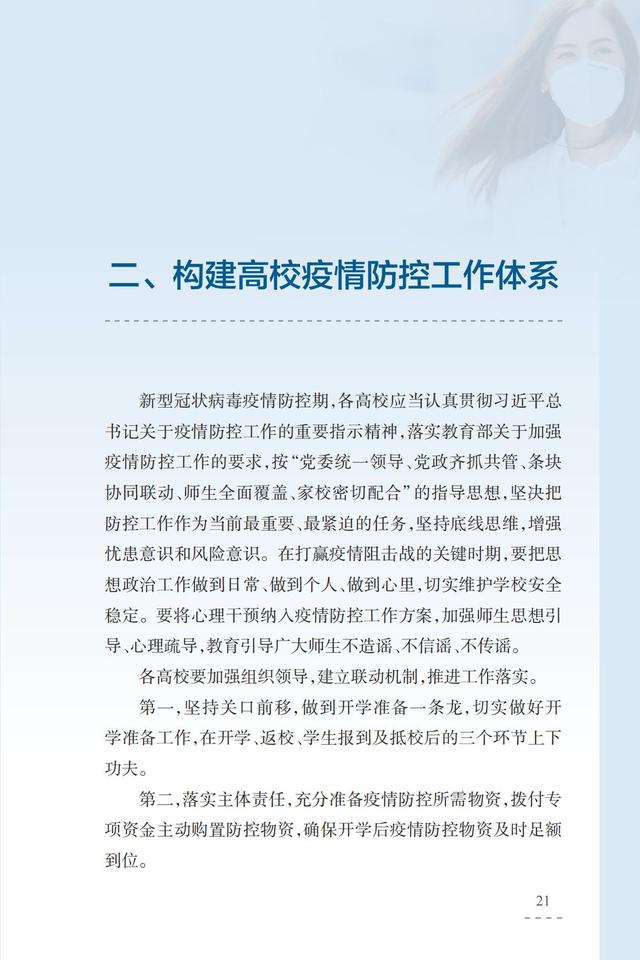 二、构建高校疫情防控工作体系

新型冠状病毒疫情防控期，各高校应当认真贯彻习近平总书记关于疫情防控工作的重要指示精神，落实教育部关于加强疫情防控工作的要求，按“党委统一领导、党政齐抓共管、条块协同联动、师生全面覆盖、家校密切配合”的指导思想，坚决把防控工作作为当前最重要、最紧迫的任务，坚持底线思维，增强忧患意识和风险意识。在打赢疫情阻击战的关键时期，要把思想政治工作做到日常、做到个人、做到心里，切实维护学校安全稳定。要将心理干预纳入疫情防控工作方案，加强师生思想引导、心理疏导，教育引导广大师生不造谣、不信谣、不传谣。

各高校要加强组织领导，建立联动机制，推进工作落实。

第一，坚持关口前移，做到开学准备一条龙，切实做好开学准备工作，在开学、返校、学生报到及抵校后的三个环节上下功夫。

第二，落实主体责任，充分准备疫情防控所需物资，拨付专项资金主动购置防控物资，确保开学后疫情防控物资及时足额到位。

21